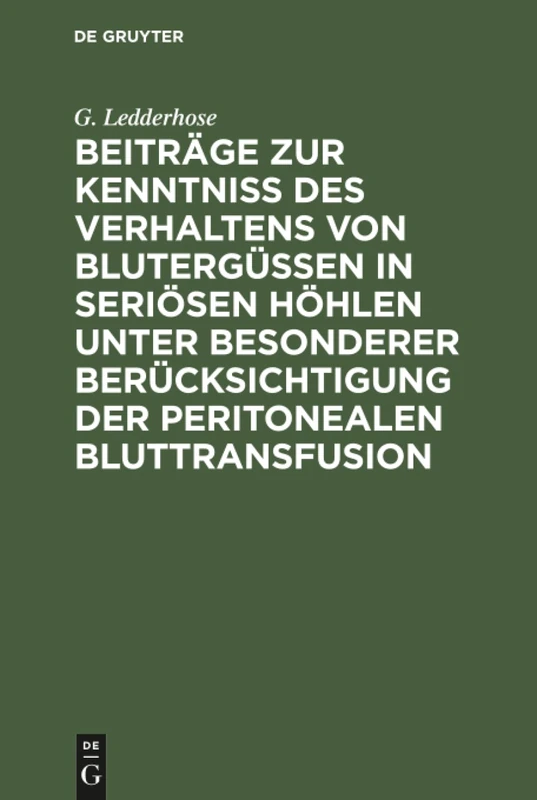 DE GRUYTER

G. Ledderhose

BEITRÄGE ZUR KENNTNISS DES VERHALTENS VON BLUTERGÜSSEN IN SERIÖSEN HÖHLEN UNTER BESONDERER BERÜCKSICHTIGUNG DER PERITONEALEN BLUTTRANSFUSION

DE
G